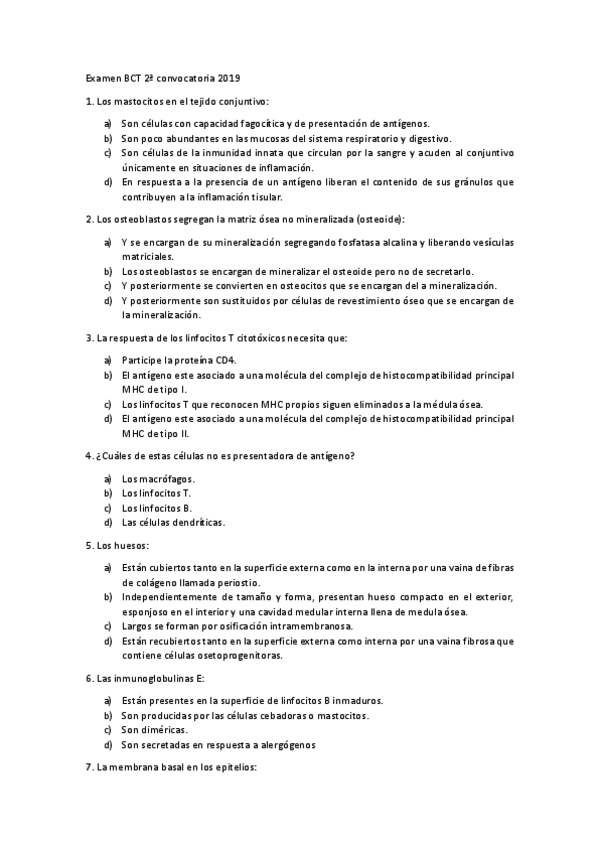 Examen BCT 2ª convocatoria 2019

1. Los mastocitos en el tejido conjuntivo:

a) Son células con capacidad fagocítica y de presentación de antígenos.
b) Son poco abundantes en las mucosas del sistema respiratorio y digestivo.
c) Son células de la inmunidad innata que circulan por la sangre y acuden al conjuntivo únicamente en situaciones de inflamación.
d) En respuesta a la presencia de un antígeno liberan el contenido de sus gránulos que contribuyen a la inflamación tisular.

2. Los osteoblastos segregan la matriz ósea no mineralizada (osteoide):

a) Y se encargan de su mineralización segregando fosfatasa alcalina y liberando vesículas matriciales.
b) Los osteoblastos se encargan de mineralizar el osteoide pero no de secretarlo.
c) Y posteriormente se convierten en osteocitos que se encargan del a mineralización.
d) Y posteriormente son sustituidos por células de revestimiento óseo que se encargan de la mineralización.

3. La respuesta de los linfocitos T citotóxicos necesita que:

a) Participe la proteína CD4.
b) El antígeno este asociado a una molécula del complejo de histocompatibilidad principal MHC de tipo I.
c) Los linfocitos T que reconocen MHC propios siguen eliminados a la médula ósea.
d) El antígeno este asociado a una molécula del complejo de histocompatibilidad principal MHC de tipo II.

4. ¿Cuáles de estas células no es presentadora de antígeno?

a) Los macrófagos.
b) Los linfocitos T.
c) Los linfocitos B.
d) Las células dendríticas.

5. Los huesos:

a) Están cubiertos tanto en la superficie externa como en la interna por una vaina de fibras de colágeno llamada periostio.
b) Independientemente de tamaño y forma, presentan hueso compacto en el exterior, esponjoso en el interior y una cavidad medular interna llena de medula ósea.
c) Largos se forman por osificación intramembranosa.
d) Están recubiertos tanto en la superficie externa como interna por una vaina fibrosa que contiene células osetoprogenitoras.

6. Las inmunoglobulinas E:

a) Están presentes en la superficie de linfocitos B inmaduros.
b) Son producidas por las células cebadoras o mastocitos.
c) Son diméricas.
d) Son secretadas en respuesta a alergógenos

7. La membrana basal en los epitelios: